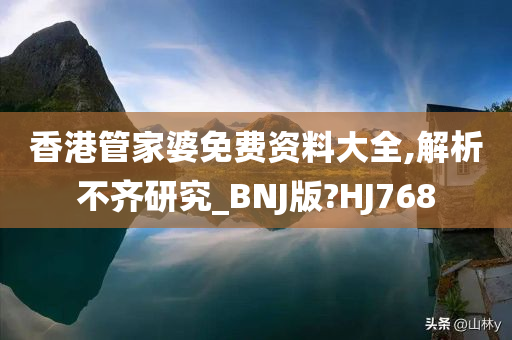 香港管家婆免费资料大全,解析不齐研究_BNJ版?HJ768

头条 @山林y